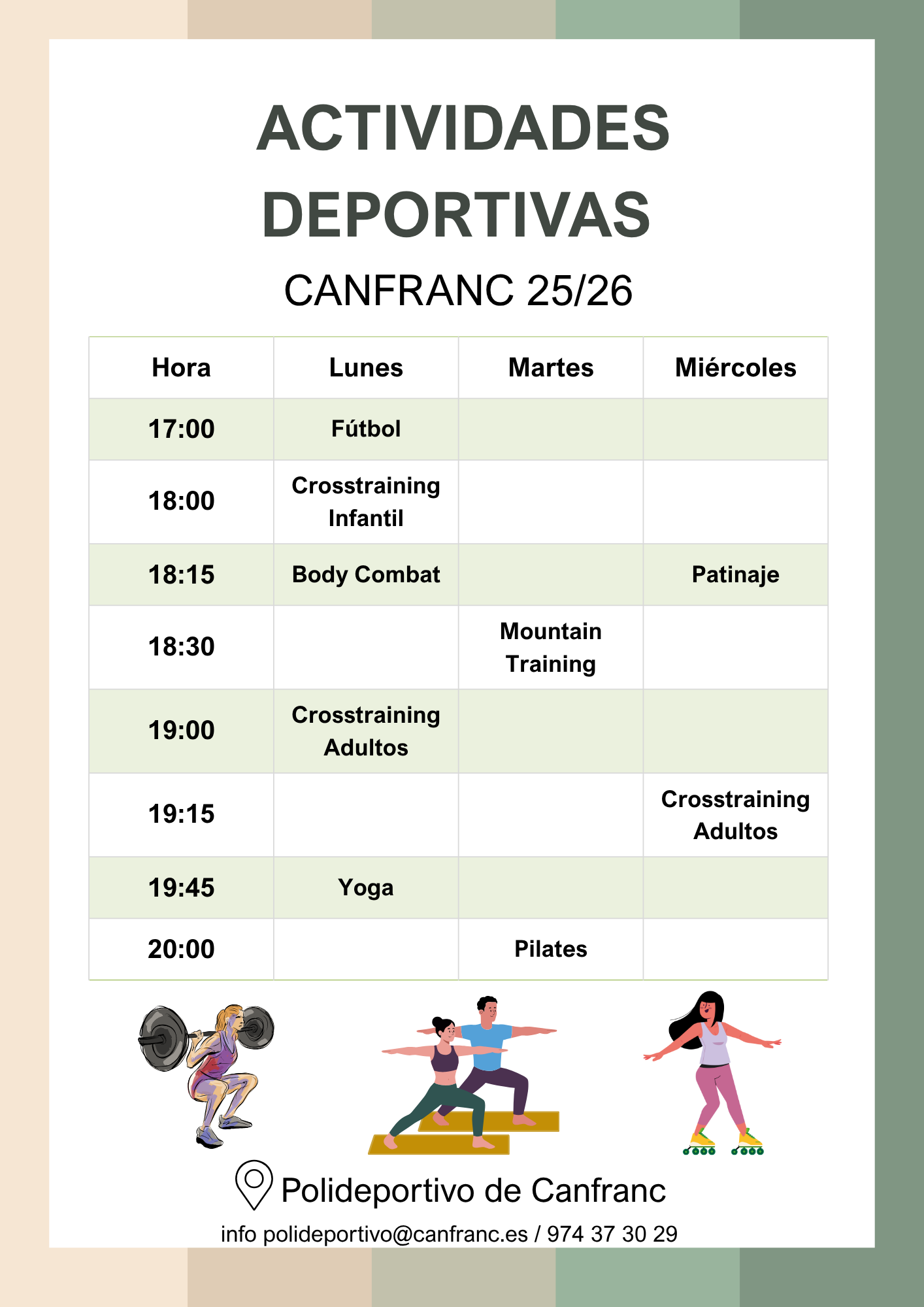 ACTIVIDADES DEPORTIVAS

CANFRANC 25/26

| Hora | Lunes | Martes | Miércoles |
|---|---|---|---|
| 17:00 | Fútbol | | |
| 18:00 | Crosstraining Infantil | | |
| 18:15 | Body Combat | | Patinaje |
| 18:30 | | Mountain Training | |
| 19:00 | Crosstraining Adultos | | |
| 19:15 | | | Crosstraining Adultos |
| 19:45 | Yoga | | |
| 20:00 | | Pilates | |

Polideportivo de Canfranc

info polideportivo@canfranc.es / 974 37 30 29